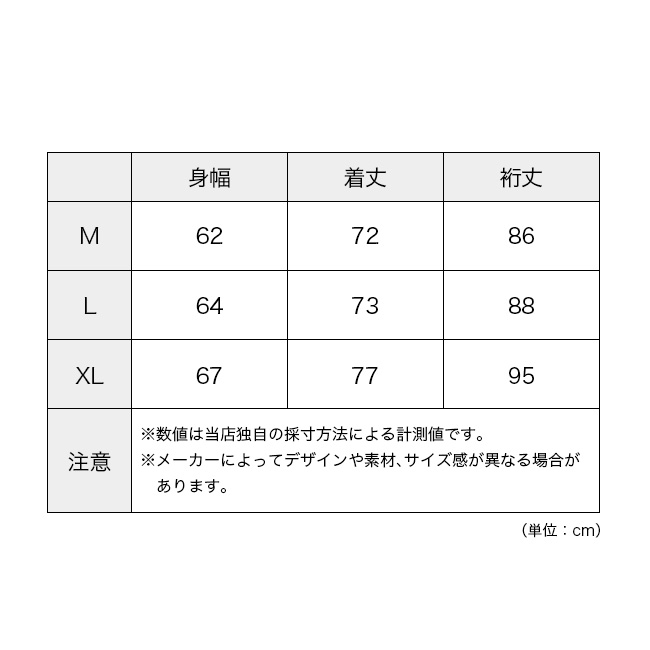 |  | 身幅 | 着丈 | 裄丈 |
|---|---|---|---|
| M | 62 | 72 | 86 |
| L | 64 | 73 | 88 |
| XL | 67 | 77 | 95 |
| 注意 | ※数値は当店独自の採寸方法による計測値です。 ※メーカーによってデザインや素材、サイズ感が異なる場合があります。 | | |

（単位：cm）